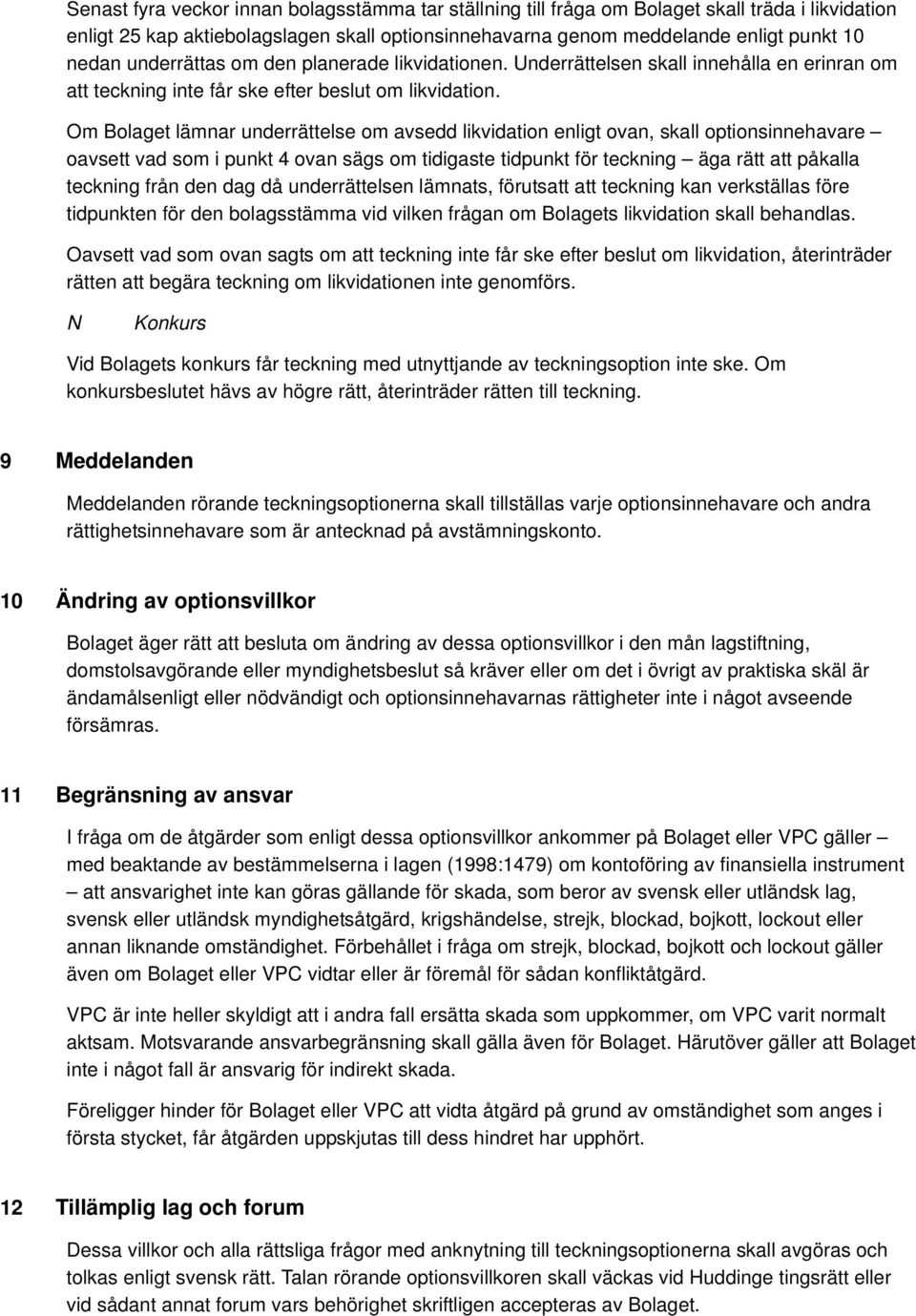 Senast fyra veckor innan bolagsstämma tar ställning till fråga om Bolaget skall träda i likvidation enligt 25 kap aktiebolagslagen skall optionsinnehavarna genom meddelande enligt punkt 10 nedan underrättas om den planerade likvidationen. Underrättelsen skall innehålla en erinran om att teckning inte får ske efter beslut om likvidation.

Om Bolaget lämnar underrättelse om avsedd likvidation enligt ovan, skall optionsinnehavare – oavsett vad som i punkt 4 ovan sägs om tidigaste tidpunkt för teckning – äga rätt att påkalla teckning från den dag då underrättelsen lämnats, förutsatt att teckning kan verkställas före tidpunkten för den bolagsstämma vid vilken frågan om Bolagets likvidation skall behandlas.

Oavsett vad som ovan sagts om att teckning inte får ske efter beslut om likvidation, återinträder rätten att begära teckning om likvidationen inte genomförs.

N Konkurs

Vid Bolagets konkurs får teckning med utnyttjande av teckningsoption inte ske. Om konkursbeslutet hävs av högre rätt, återinträder rätten till teckning.

9 Meddelanden

Meddelanden rörande teckningsoptionerna skall tillställas varje optionsinnehavare och andra rättighetsinnehavare som är antecknad på avstämningskonto.

10 Ändring av optionsvillkor

Bolaget äger rätt att besluta om ändring av dessa optionsvillkor i den mån lagstiftning, domstolsavgörande eller myndighetsbeslut så kräver eller om det i övrigt av praktiska skäl är ändamålsenligt eller nödvändigt och optionsinnehavarnas rättigheter inte i något avseende försämras.

11 Begränsning av ansvar

I fråga om de åtgärder som enligt dessa optionsvillkor ankommer på Bolaget eller VPC gäller – med beaktande av bestämmelserna i lagen (1998:1479) om kontoföring av finansiella instrument – att ansvarighet inte kan göras gällande för skada, som beror av svensk eller utländsk lag, svensk eller utländsk myndighetsåtgärd, krigshändelse, strejk, blockad, bojkott, lockout eller annan liknande omständighet. Förbehållet i fråga om strejk, blockad, bojkott och lockout gäller även om Bolaget eller VPC vidtar eller är föremål för sådan konfliktåtgärd.

VPC är inte heller skyldigt att i andra fall ersätta skada som uppkommer, om VPC varit normalt aktsam. Motsvarande ansvarbegränsning skall gälla även för Bolaget. Härutöver gäller att Bolaget inte i något fall är ansvarig för indirekt skada.

Föreligger hinder för Bolaget eller VPC att vidta åtgärd på grund av omständighet som anges i första stycket, får åtgärden uppskjutas till dess hindret har upphört.

12 Tillämplig lag och forum

Dessa villkor och alla rättsliga frågor med anknytning till teckningsoptionerna skall avgöras och tolkas enligt svensk rätt. Talan rörande optionsvillkoren skall väckas vid Huddinge tingsrätt eller vid sådant annat forum vars behörighet skriftligen accepteras av Bolaget.